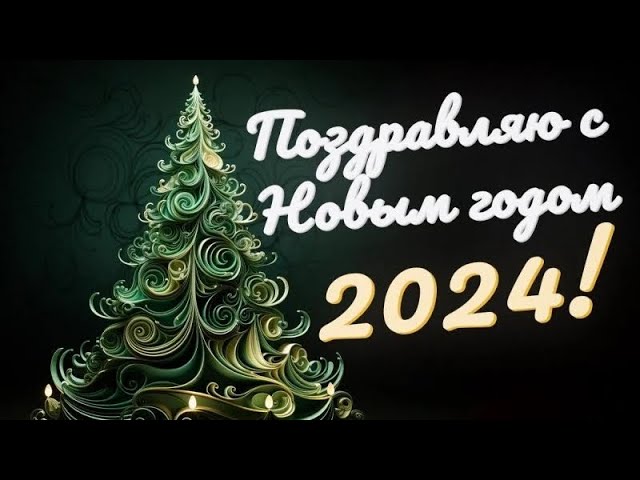 Поздравляю с Новым годом 2024!